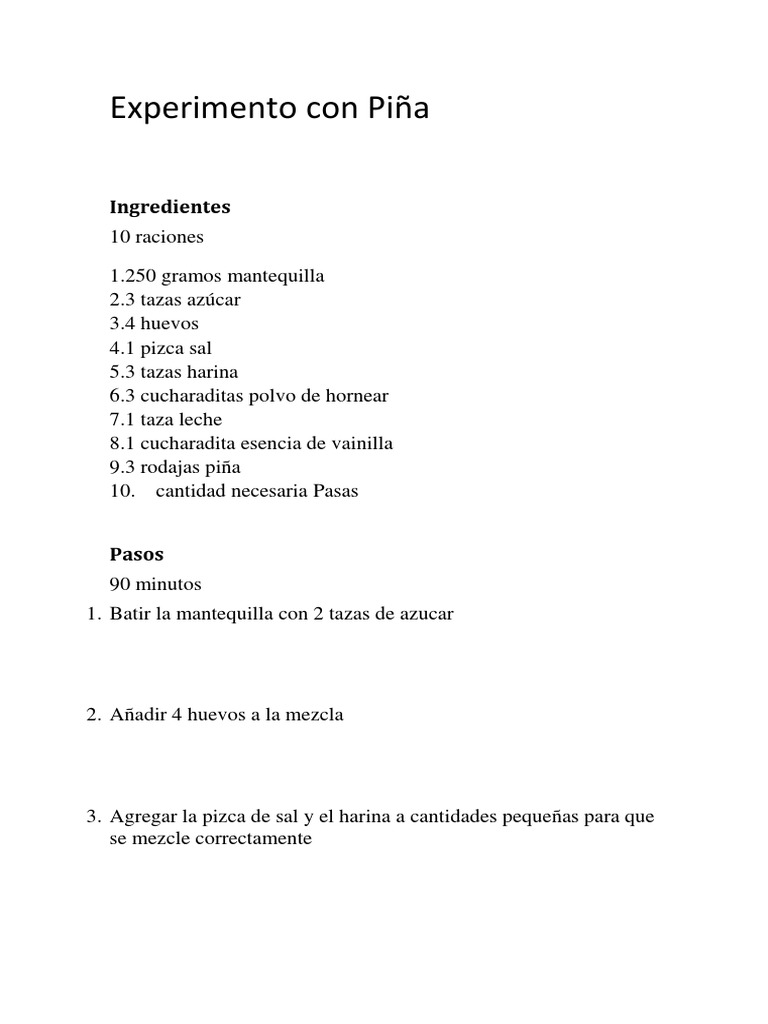 Experimento con Piña

Ingredientes

10 raciones

1.250 gramos mantequilla
2.3 tazas azúcar
3.4 huevos
4.1 pizca sal
5.3 tazas harina
6.3 cucharaditas polvo de hornear
7.1 taza leche
8.1 cucharadita esencia de vainilla
9.3 rodajas piña
10. cantidad necesaria Pasas

Pasos

90 minutos

1. Batir la mantequilla con 2 tazas de azucar

2. Añadir 4 huevos a la mezcla

3. Agregar la pizca de sal y el harina a cantidades pequeñas para que se mezcle correctamente